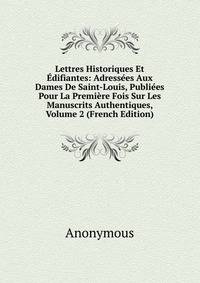 Lettres Historiques Et Édifiantes: Adressées Aux Dames De Saint-Louis, Publiées Pour La Première Fois Sur Les Manuscrits Authentiques, Volume 2 (French Edition)

Anonymous